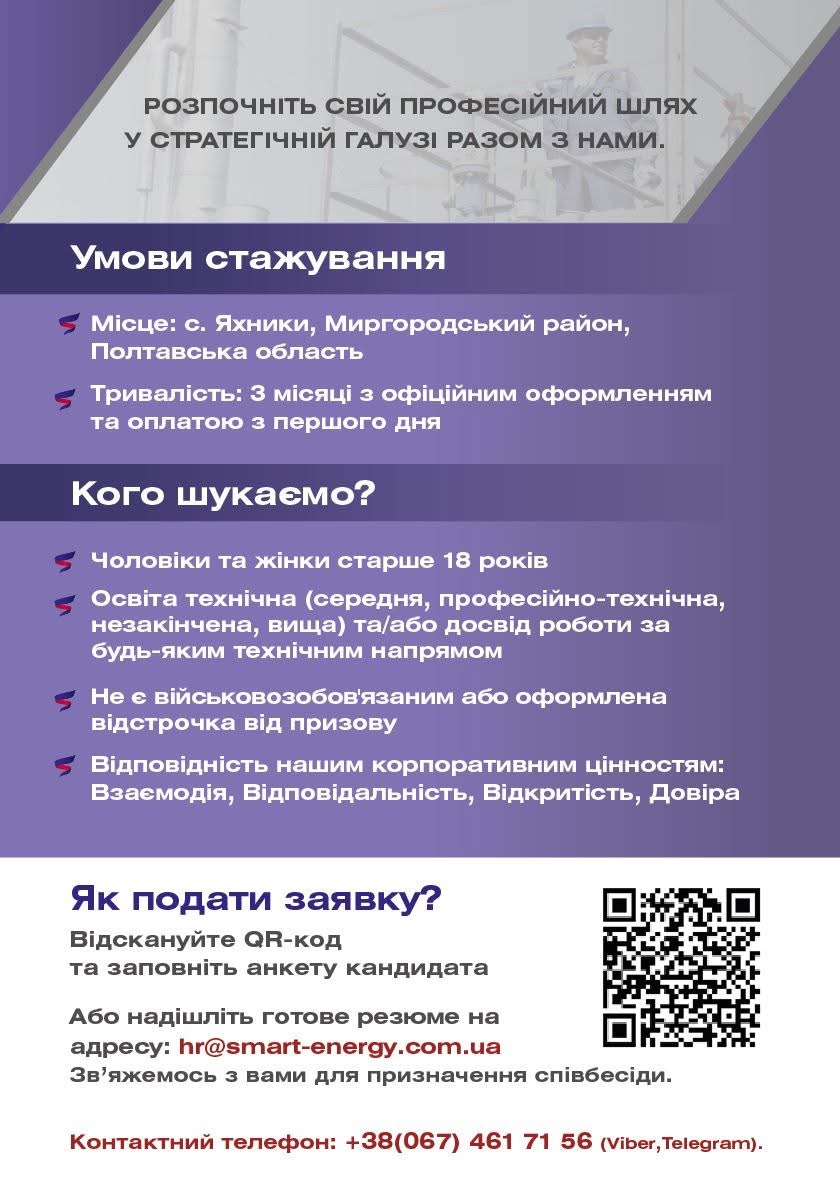 РОЗПОЧНІТЬ СВІЙ ПРОФЕСІЙНИЙ ШЛЯХ У СТРАТЕГІЧНІЙ ГАЛУЗІ РАЗОМ З НАМИ.

Умови стажування

Місце: с. Яхники, Миргородський район, Полтавська область

Тривалість: 3 місяці з офіційним оформленням та оплатою з першого дня

Кого шукаємо?

Чоловіки та жінки старше 18 років

Освіта технічна (середня, професійно-технічна, незакінчена, вища) та/або досвід роботи за будь-яким технічним напрямом

Не є військовозобов'язаним або оформлена відстрочка від призову

Відповідність нашим корпоративним цінностям: Взаємодія, Відповідальність, Відкритість, Довіра

Як подати заявку?

Відскануйте QR-код та заповніть анкету кандидата

Або надішліть готове резюме на адресу: hr@smart-energy.com.ua

Зв'яжемось з вами для призначення співбесіди.

Контактний телефон: +38(067) 461 71 56 (Viber,Telegram).